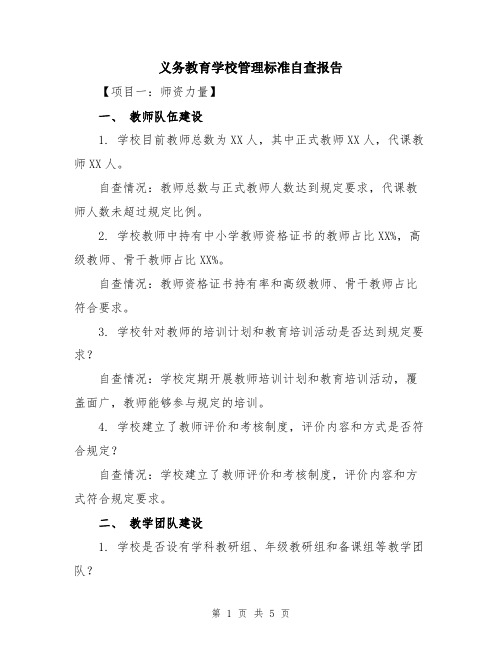 义务教育学校管理标准自查报告

【项目一：师资力量】

一、 教师队伍建设

1. 学校目前教师总数为 XX 人，其中正式教师 XX 人，代课教师 XX 人。

自查情况：教师总数与正式教师人数达到规定要求，代课教师人数未超过规定比例。

2. 学校教师中持有中小学教师资格证书的教师占比 XX%，高级教师、骨干教师占比 XX%。

自查情况：教师资格证书持有率和高级教师、骨干教师占比符合要求。

3. 学校针对教师的培训计划和教育培训活动是否达到规定要求？

自查情况：学校定期开展教师培训计划和教育培训活动，覆盖面广，教师能够参与规定的培训。

4. 学校建立了教师评价和考核制度，评价内容和方式是否符合规定？

自查情况：学校建立了教师评价和考核制度，评价内容和方式符合规定要求。

二、 教学团队建设

1. 学校是否设有学科教研组、年级教研组和备课组等教学团队？

第 1 页 共 5 页